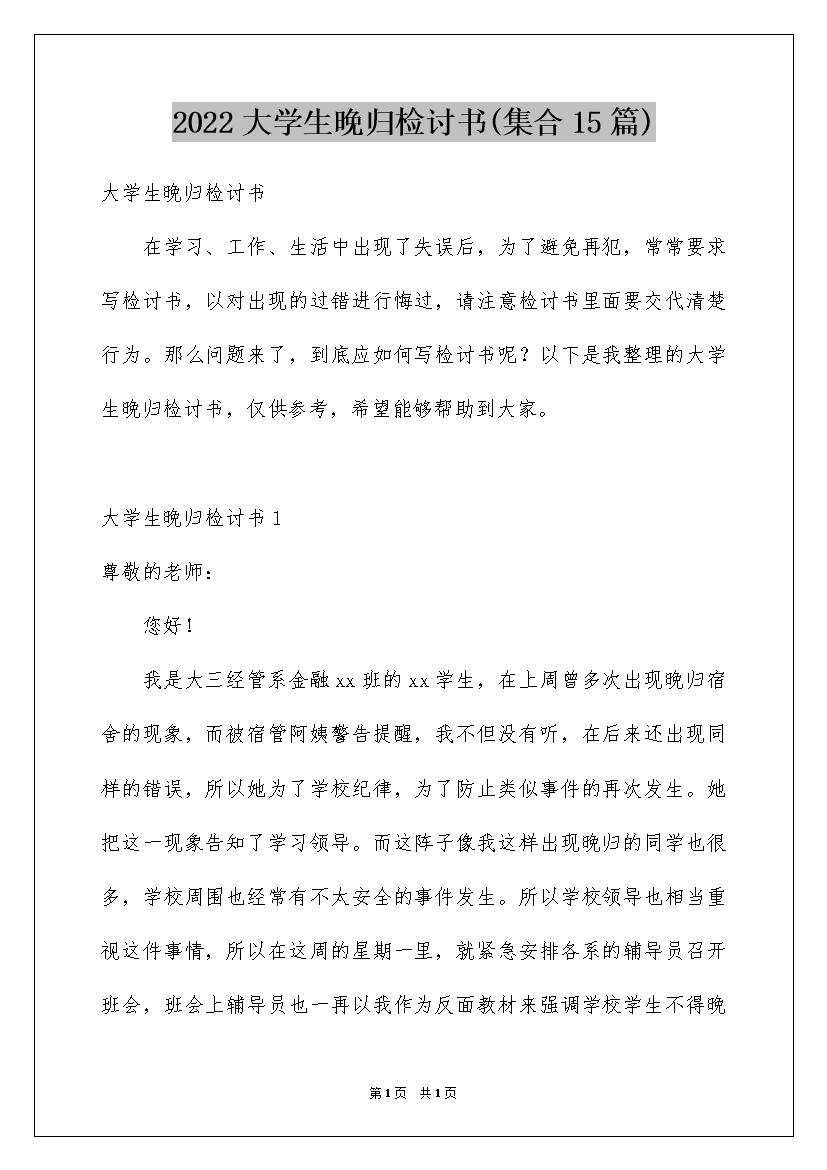 2022大学生晚归检讨书(集合15篇)

大学生晚归检讨书

在学习、工作、生活中出现了失误后，为了避免再犯，常常要求写检讨书，以对出现的过错进行悔过，请注意检讨书里面要交代清楚行为。那么问题来了，到底应如何写检讨书呢？以下是我整理的大学生晚归检讨书，仅供参考，希望能够帮助到大家。

大学生晚归检讨书1

尊敬的老师：

您好！

我是大三经管系金融xx班的xx学生，在上周曾多次出现晚归宿舍的现象，而被宿管阿姨警告提醒，我不但没有听，在后来还出现同样的错误，所以她为了学校纪律，为了防止类似事件的再次发生。她把这一现象告知了学习领导。而这阵子像我这样出现晚归的同学也很多，学校周围也经常有不太安全的事件发生。所以学校领导也相当重视这件事情，所以在这周的星期一里，就紧急安排各系的辅导员召开班会，班会上辅导员也一再以我作为反面教材来强调学校学生不得晚

第1页 共1页